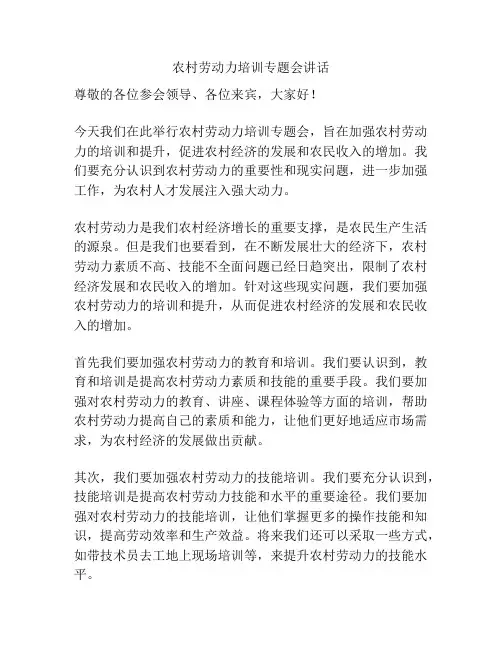 农村劳动力培训专题会讲话

尊敬的各位参会领导、各位来宾，大家好！

今天我们在此举行农村劳动力培训专题会，旨在加强农村劳动力的培训和提升，促进农村经济的发展和农民收入的增加。我们要充分认识到农村劳动力的重要性和现实问题，进一步加强工作，为农村人才发展注入强大动力。

农村劳动力是我们农村经济增长的重要支撑，是农民生产生活的源泉。但是我们也要看到，在不断发展壮大的经济下，农村劳动力素质不高、技能不全面问题已经日趋突出，限制了农村经济发展和农民收入的增加。针对这些现实问题，我们要加强农村劳动力的培训和提升，从而促进农村经济的发展和农民收入的增加。

首先我们要加强农村劳动力的教育和培训。我们要认识到，教育和培训是提高农村劳动力素质和技能的重要手段。我们要加强对农村劳动力的教育、讲座、课程体验等方面的培训，帮助农村劳动力提高自己的素质和能力，让他们更好地适应市场需求，为农村经济的发展做出贡献。

其次，我们要加强农村劳动力的技能培训。我们要充分认识到，技能培训是提高农村劳动力技能和水平的重要途径。我们要加强对农村劳动力的技能培训，让他们掌握更多的操作技能和知识，提高劳动效率和生产效益。将来我们还可以采取一些方式，如带技术员去工地上现场培训等，来提升农村劳动力的技能水平。